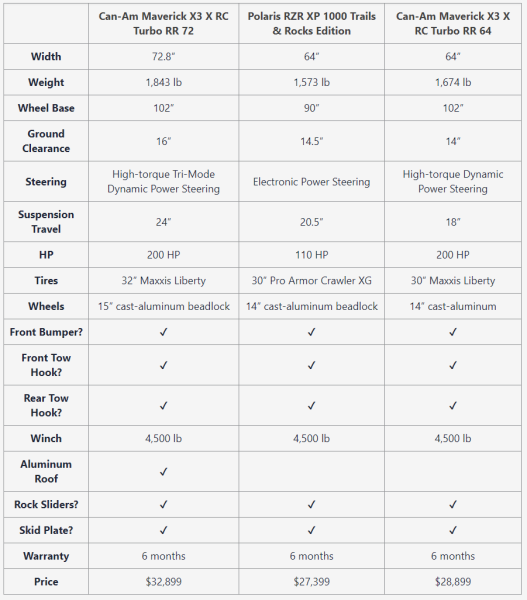 | | Can-Am Maverick X3 X RC Turbo RR 72 | Polaris RZR XP 1000 Trails & Rocks Edition | Can-Am Maverick X3 X RC Turbo RR 64 |
|---|---|---|---|
| Width | 72.8" | 64" | 64" |
| Weight | 1,843 lb | 1,573 lb | 1,674 lb |
| Wheel Base | 102" | 90" | 102" |
| Ground Clearance | 16" | 14.5" | 14" |
| Steering | High-torque Tri-Mode Dynamic Power Steering | Electronic Power Steering | High-torque Dynamic Power Steering |
| Suspension Travel | 24" | 20.5" | 18" |
| HP | 200 HP | 110 HP | 200 HP |
| Tires | 32" Maxxis Liberty | 30" Pro Armor Crawler XG | 30" Maxxis Liberty |
| Wheels | 15" cast-aluminum beadlock | 14" cast-aluminum beadlock | 14" cast-aluminum |
| Front Bumper? | ✓ | ✓ | ✓ |
| Front Tow Hook? | ✓ | ✓ | ✓ |
| Rear Tow Hook? | ✓ | ✓ | ✓ |
| Winch | 4,500 lb | 4,500 lb | 4,500 lb |
| Aluminum Roof | ✓ | | |
| Rock Sliders? | ✓ | ✓ | ✓ |
| Skid Plate? | ✓ | ✓ | ✓ |
| Warranty | 6 months | 6 months | 6 months |
| Price | $32,899 | $27,399 | $28,899 |